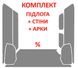 КОМПЛЕКТ
ПІДЛОГА
+ СТІНИ
+ АРКИ

%